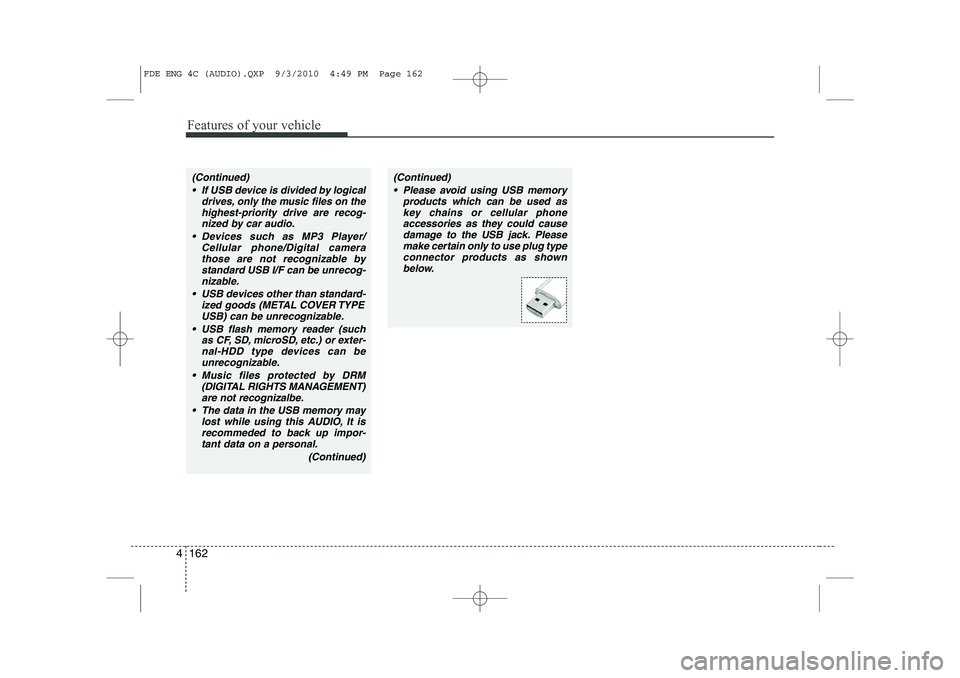 FDE ENG 4C (AUDIO).QXP 9/3/2010 4:49 PM Page 162

Features of your vehicle

(Continued)
• If USB device is divided by logical drives, only the music files on the highest-priority drive are recognized by car audio.
• Devices such as MP3 Player/ Cellular phone/Digital camera those are not recognizable by standard USB I/F can be unrecognizable.
• USB devices other than standardized goods (METAL COVER TYPE USB) can be unrecognizable.
• USB flash memory reader (such as CF, SD, microSD, etc.) or external-HDD type devices can be unrecognizable.
• Music files protected by DRM (DIGITAL RIGHTS MANAGEMENT) are not recognizalbe.
• The data in the USB memory may lost while using this AUDIO, It is recommeded to back up important data on a personal.
(Continued)

(Continued)
• Please avoid using USB memory products which can be used as key chains or cellular phone accessories as they could cause damage to the USB jack. Please make certain only to use plug type connector products as shown below.

4 162

carmanualsonline.info